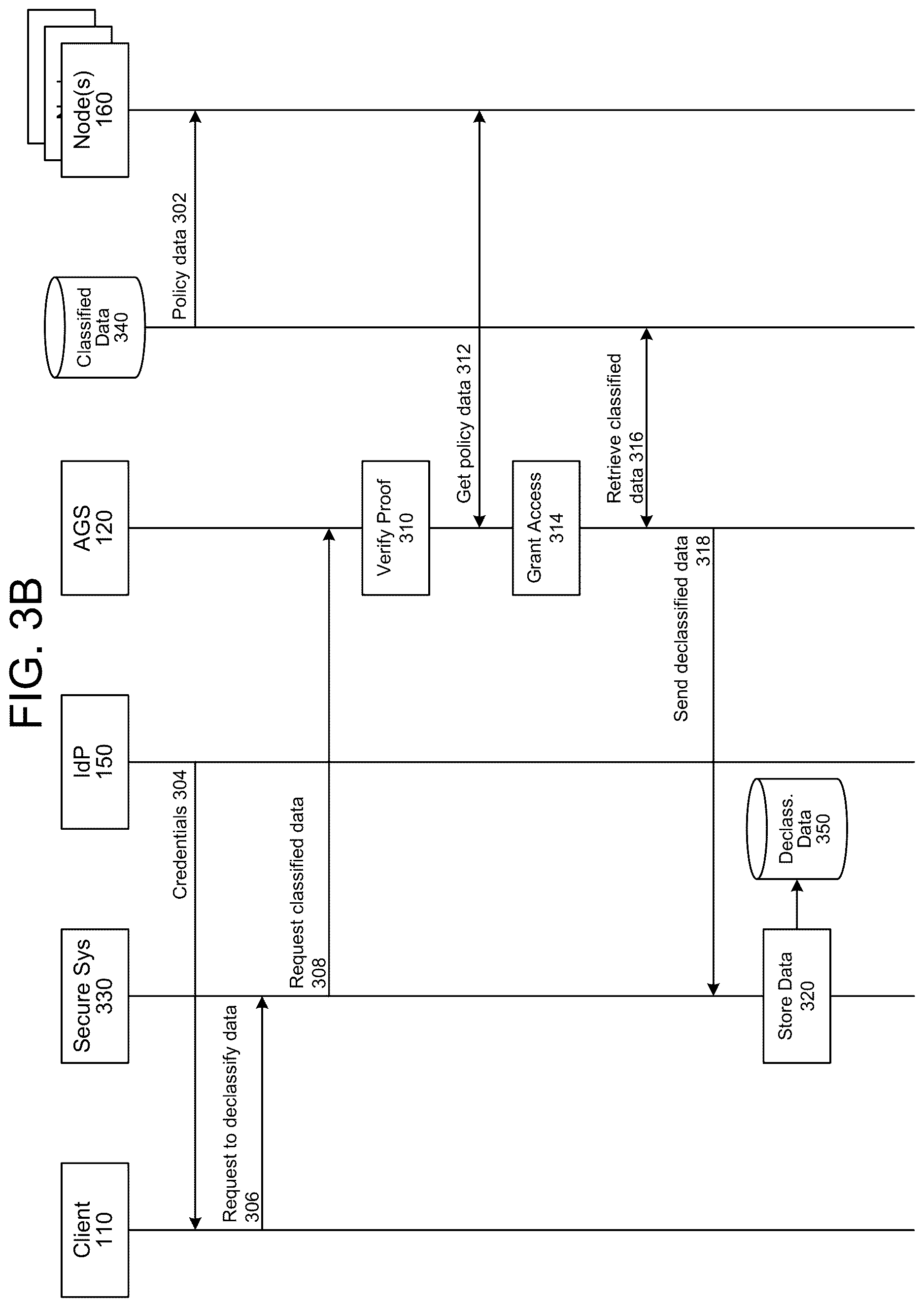 FIG. 3B

Client 110

Secure Sys 330

IdP 150

AGS 120

Classified Data 340

Node(s) 160

Policy data 302

Credentials 304

Request to declassify data 306

Request classified data 308

Verify Proof 310

Get policy data 312

Grant Access 314

Retrieve classified data 316

Send declassified data 318

Store Data 320

Declass. Data 350